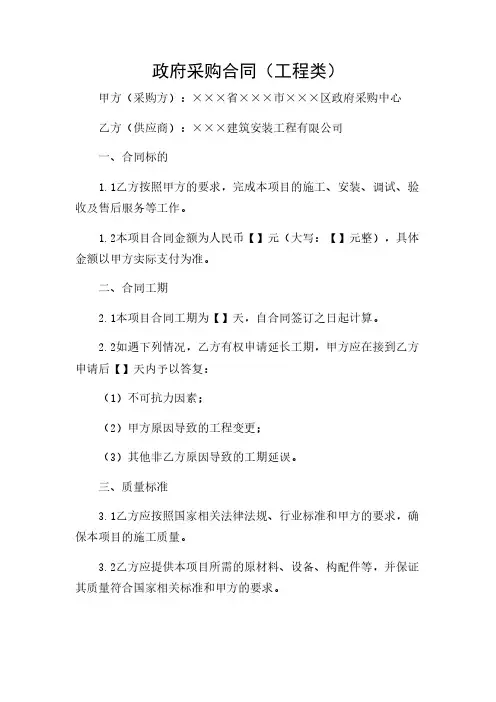 政府采购合同（工程类）

甲方（采购方）：×××省×××市×××区政府采购中心

乙方（供应商）：×××建筑安装工程有限公司

一、合同标的

1.1乙方按照甲方的要求，完成本项目的施工、安装、调试、验收及售后服务等工作。

1.2本项目合同金额为人民币【】元（大写：【】元整），具体金额以甲方实际支付为准。

二、合同工期

2.1本项目合同工期为【】天，自合同签订之日起计算。

2.2如遇下列情况，乙方有权申请延长工期，甲方应在接到乙方申请后【】天内予以答复：

（1）不可抗力因素；

（2）甲方原因导致的工程变更；

（3）其他非乙方原因导致的工期延误。

三、质量标准

3.1乙方应按照国家相关法律法规、行业标准和甲方的要求，确保本项目的施工质量。

3.2乙方应提供本项目所需的原材料、设备、构配件等，并保证其质量符合国家相关标准和甲方的要求。